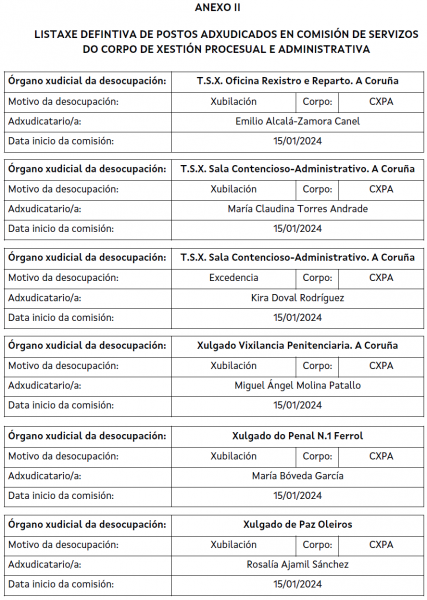 ANEXO II

LISTAXE DEFINTIVA DE POSTOS ADXUDICADOS EN COMISIÓN DE SERVIZOS DO CORPO DE XESTIÓN PROCESUAL E ADMINISTRATIVA

| Órgano xudicial da desocupación: | T.S.X. Oficina Rexistro e Reparto. A Coruña | | |
|---|---|---|---|
| Motivo da desocupación: | Xubilación | Corpo: | CXPA |
| Adxudicatario/a: | Emilio Alcalá-Zamora Canel | | |
| Data inicio da comisión: | 15/01/2024 | | |

| Órgano xudicial da desocupación: | T.S.X. Sala Contencioso-Administrativo. A Coruña | | |
|---|---|---|---|
| Motivo da desocupación: | Xubilación | Corpo: | CXPA |
| Adxudicatario/a: | María Claudina Torres Andrade | | |
| Data inicio da comisión: | 15/01/2024 | | |

| Órgano xudicial da desocupación: | T.S.X. Sala Contencioso-Administrativo. A Coruña | | |
|---|---|---|---|
| Motivo da desocupación: | Excedencia | Corpo: | CXPA |
| Adxudicatario/a: | Kira Doval Rodríguez | | |
| Data inicio da comisión: | 15/01/2024 | | |

| Órgano xudicial da desocupación: | Xulgado Vixilancia Penitenciaria. A Coruña | | |
|---|---|---|---|
| Motivo da desocupación: | Xubilación | Corpo: | CXPA |
| Adxudicatario/a: | Miguel Ángel Molina Patallo | | |
| Data inicio da comisión: | 15/01/2024 | | |

| Órgano xudicial da desocupación: | Xulgado do Penal N.1 Ferrol | | |
|---|---|---|---|
| Motivo da desocupación: | Xubilación | Corpo: | CXPA |
| Adxudicatario/a: | María Bóveda García | | |
| Data inicio da comisión: | 15/01/2024 | | |

| Órgano xudicial da desocupación: | Xulgado de Paz Oleiros | | |
|---|---|---|---|
| Motivo da desocupación: | Xubilación | Corpo: | CXPA |
| Adxudicatario/a: | Rosalía Ajamil Sánchez | | |
| Data inicio da comisión: | 15/01/2024 | | |